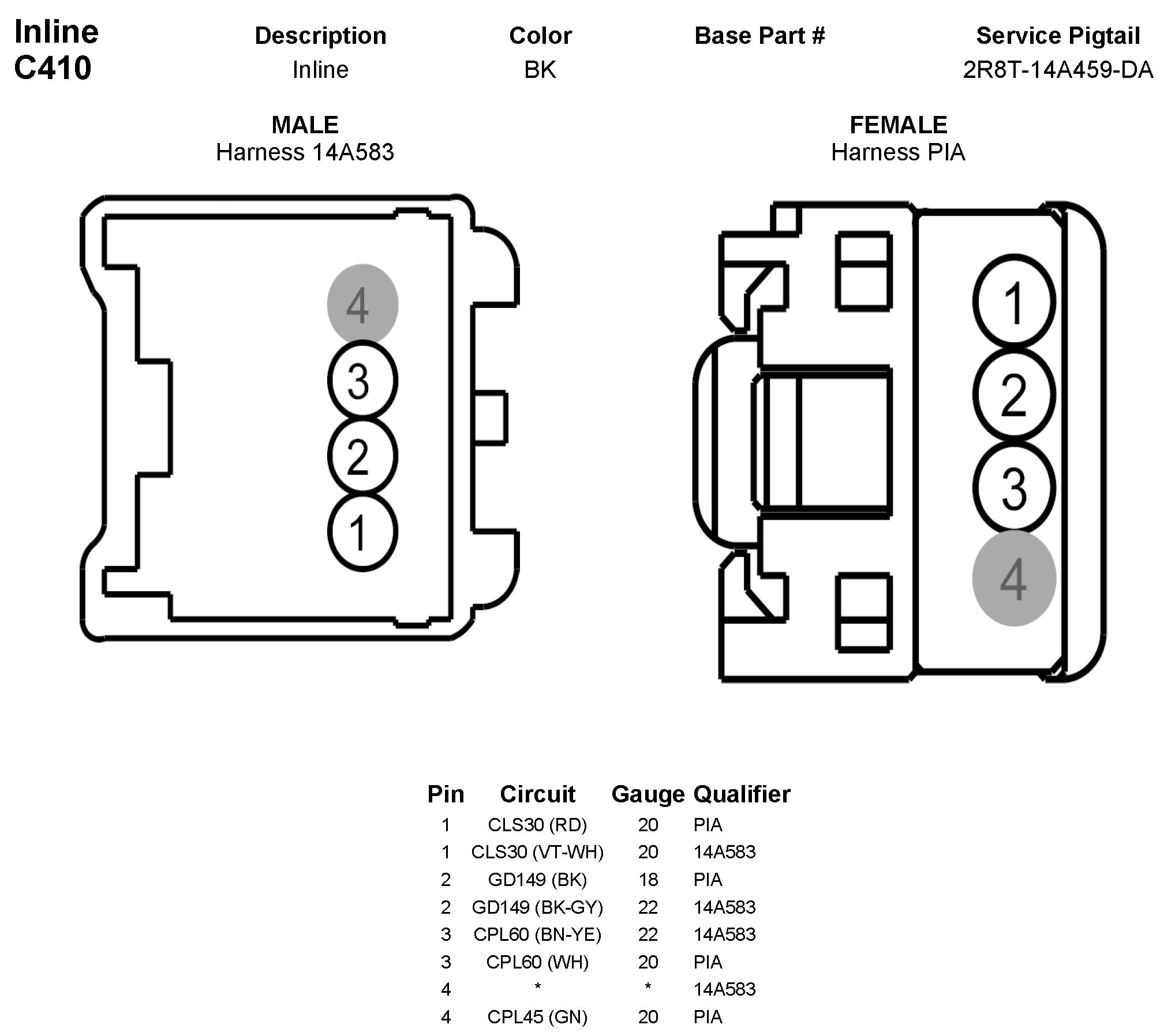 Inline
C410

| Description | Color | Base Part # | Service Pigtail |
|---|---|---|---|
| Inline | BK | | 2R8T-14A459-DA |

MALE
Harness 14A583

4
3
2
1

FEMALE
Harness PIA

1
2
3
4

| Pin | Circuit | Gauge | Qualifier |
|---|---|---|---|
| 1 | CLS30 (RD) | 20 | PIA |
| 1 | CLS30 (VT-WH) | 20 | 14A583 |
| 2 | GD149 (BK) | 18 | PIA |
| 2 | GD149 (BK-GY) | 22 | 14A583 |
| 3 | CPL60 (BN-YE) | 22 | 14A583 |
| 3 | CPL60 (WH) | 20 | PIA |
| 4 | * | * | 14A583 |
| 4 | CPL45 (GN) | 20 | PIA |